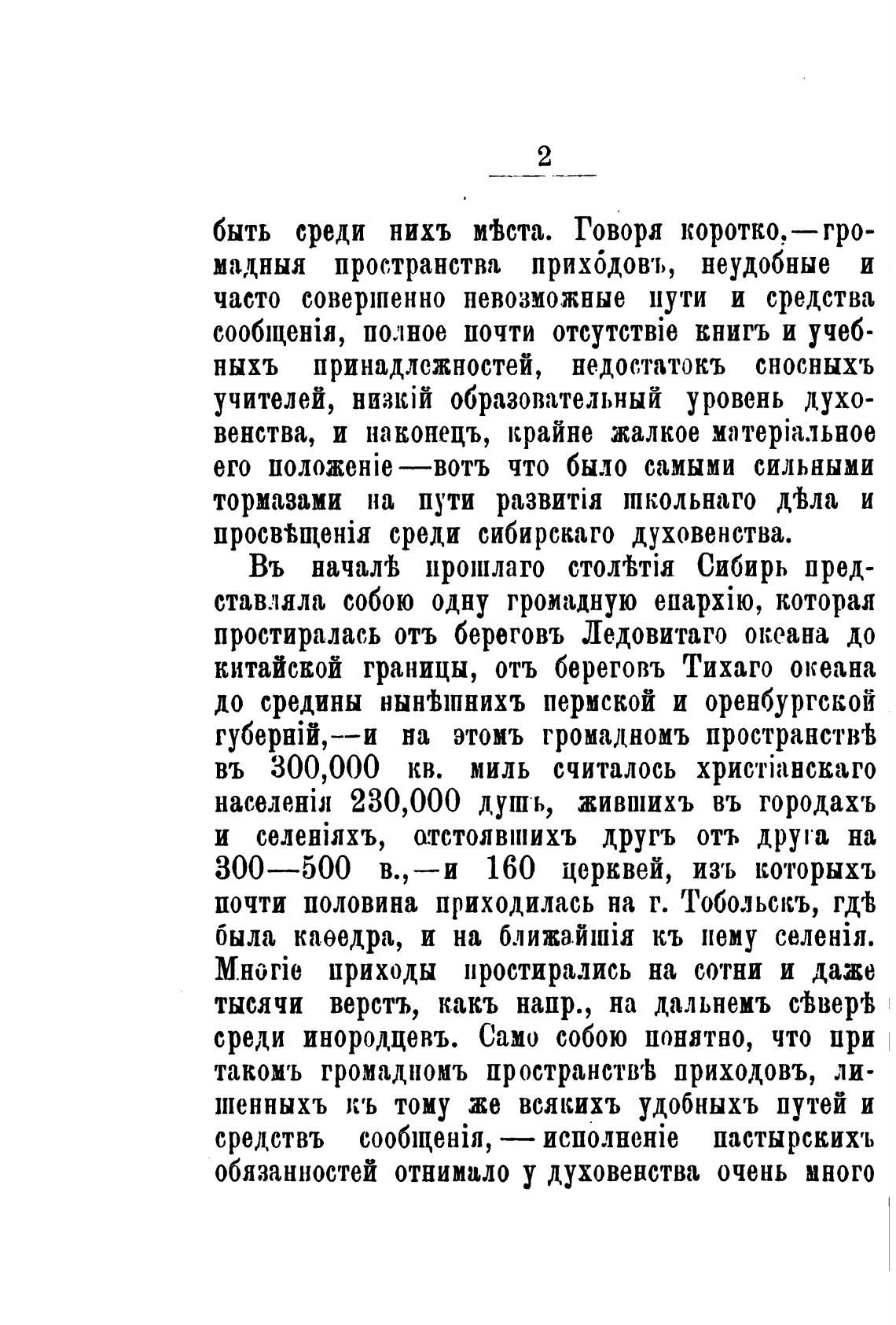 2

быть среди нихъ мѣста. Говоря коротко,—громадныя пространства приходовъ, неудобные и часто совершенно невозможные пути и средства сообщенія, полное почти отсутствіе книгъ и учебныхъ принадлежностей, недостатокъ сносныхъ учителей, низкій образовательный уровень духовенства, и наконецъ, крайне жалкое матеріальное его положеніе—вотъ что было самыми сильными тормазами на пути развитія школьнаго дѣла и просвѣщенія среди сибирскаго духовенства.

Въ началѣ прошлаго столѣтія Сибирь представляла собою одну громадную епархію, которая простиралась отъ береговъ Ледовитаго океана до китайской границы, отъ береговъ Тихаго океана до средины нынѣшнихъ пермской и оренбургской губерній,—и на этомъ громадномъ пространствѣ въ 300,000 кв. миль считалось христіанскаго населенія 230,000 душъ, жившихъ въ городахъ и селеніяхъ, отстоявшихъ другъ отъ друга на 300—500 в.,—и 160 церквей, изъ которыхъ почти половина приходилась на г. Тобольскъ, гдѣ была каѳедра, и на ближайшія къ нему селенія. Многіе приходы простирались на сотни и даже тысячи верстъ, какъ напр., на дальнемъ сѣверѣ среди инородцевъ. Само собою понятно, что при такомъ громадномъ пространствѣ приходовъ, лишенныхъ къ тому же всякихъ удобныхъ путей и средствъ сообщенія,—исполненіе пастырскихъ обязанностей отнимало у духовенства очень много